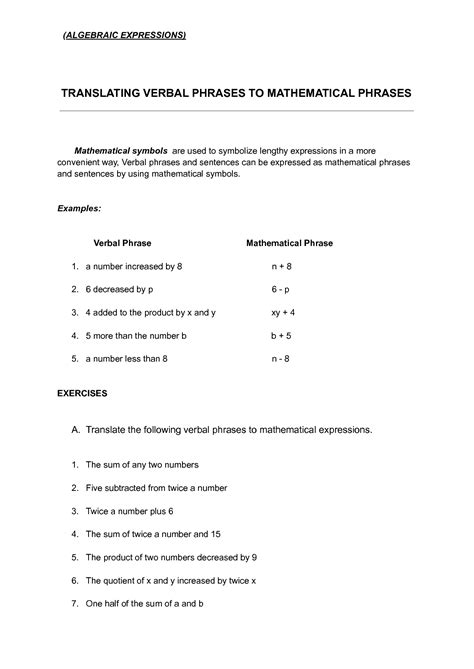 (ALGEBRAIC EXPRESSIONS)

TRANSLATING VERBAL PHRASES TO MATHEMATICAL PHRASES

Mathematical symbols are used to symbolize lengthy expressions in a more convenient way, Verbal phrases and sentences can be expressed as mathematical phrases and sentences by using mathematical symbols.

Examples:

| Verbal Phrase | Mathematical Phrase |
|---|---|
| 1. a number increased by 8 | $n + 8$ |
| 2. 6 decreased by p | $6 - p$ |
| 3. 4 added to the product by x and y | $xy + 4$ |
| 4. 5 more than the number b | $b + 5$ |
| 5. a number less than 8 | $n - 8$ |

EXERCISES

A. Translate the following verbal phrases to mathematical expressions.

1. The sum of any two numbers
2. Five subtracted from twice a number
3. Twice a number plus 6
4. The sum of twice a number and 15
5. The product of two numbers decreased by 9
6. The quotient of x and y increased by twice x
7. One half of the sum of a and b